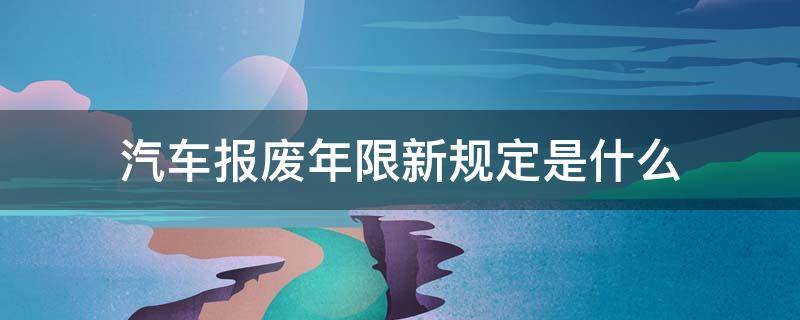 汽车报废年限新规定是什么